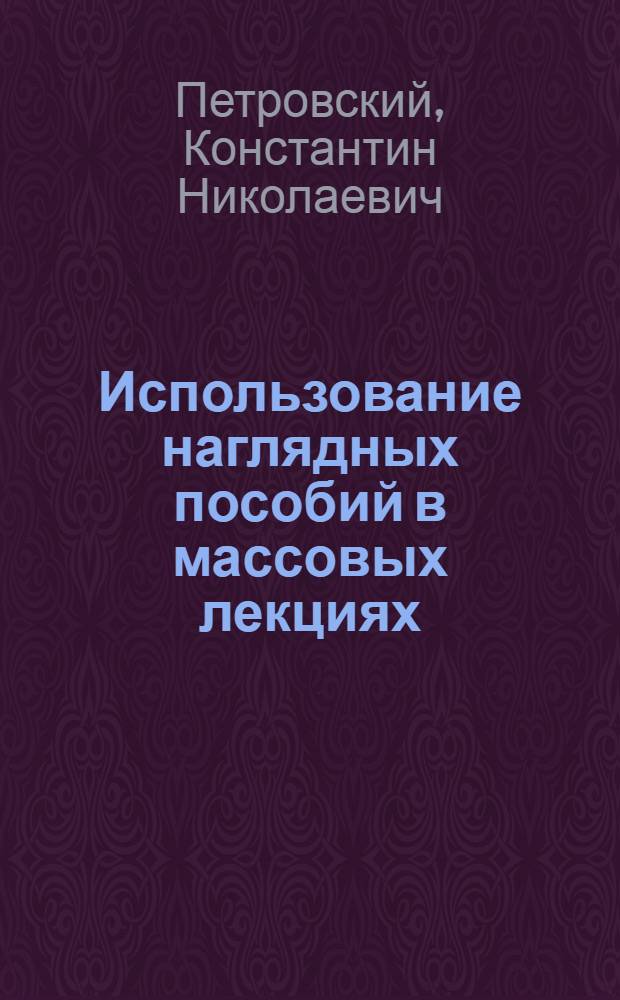 Петровский, Константин Николаевич

Использование наглядных пособий в массовых лекциях